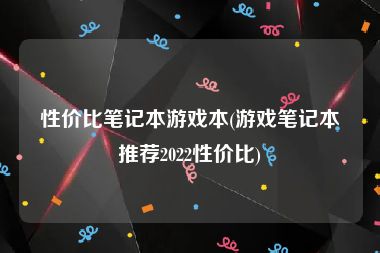 性价比笔记本游戏本(游戏笔记本推荐2022性价比)